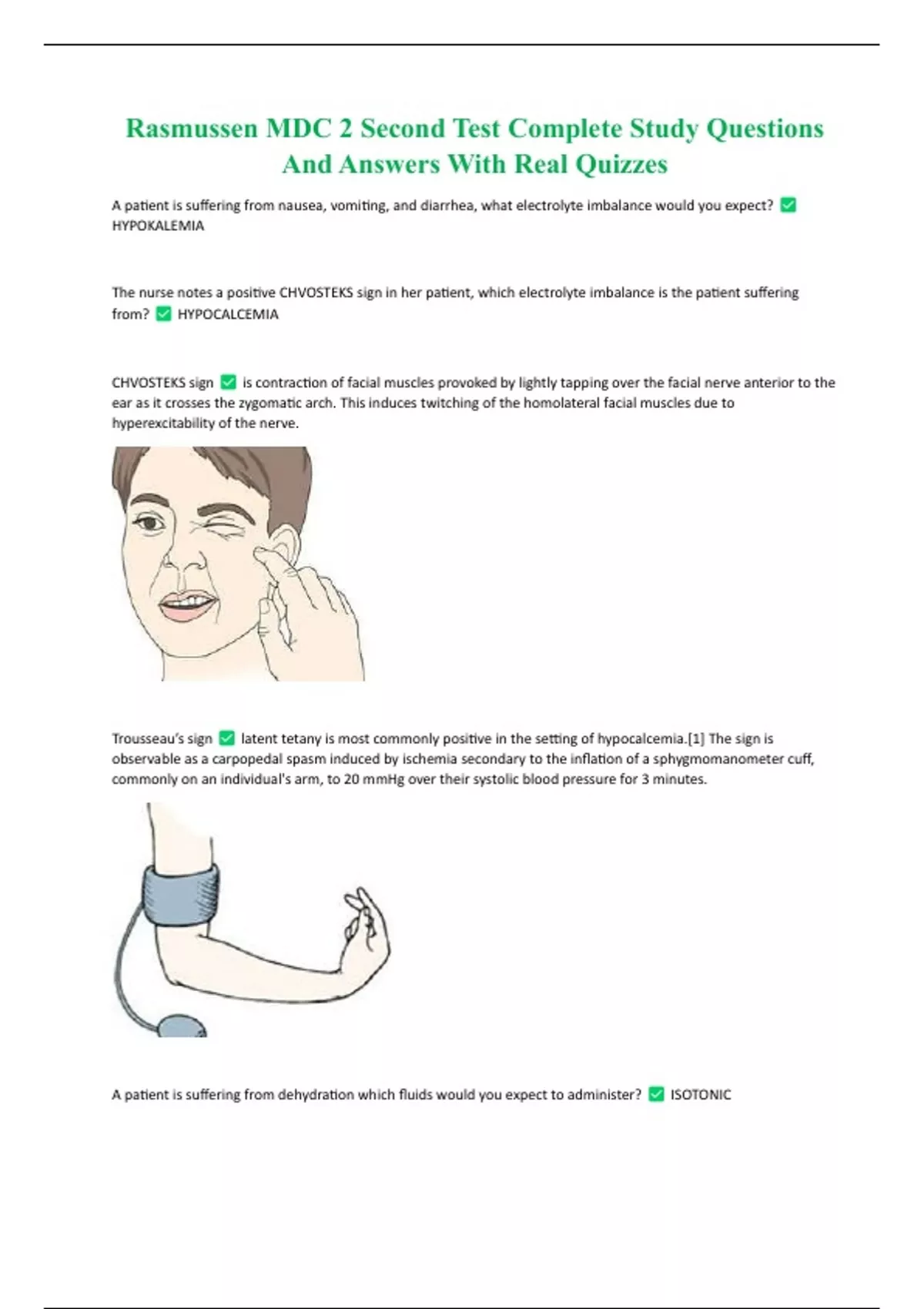 Rasmussen MDC 2 Second Test Complete Study Questions And Answers With Real Quizzes

A patient is suffering from nausea, vomiting, and diarrhea, what electrolyte imbalance would you expect? ✅ HYPOKALEMIA

The nurse notes a positive CHVOSTEKS sign in her patient, which electrolyte imbalance is the patient suffering from? ✅ HYPOCALCEMIA

CHVOSTEKS sign ✅ is contraction of facial muscles provoked by lightly tapping over the facial nerve anterior to the ear as it crosses the zygomatic arch. This induces twitching of the homolateral facial muscles due to hyperexcitability of the nerve.

Trousseau's sign ✅ latent tetany is most commonly positive in the setting of hypocalcemia.[1] The sign is observable as a carpopedal spasm induced by ischemia secondary to the inflation of a sphygmomanometer cuff, commonly on an individual's arm, to 20 mmHg over their systolic blood pressure for 3 minutes.

A patient is suffering from dehydration which fluids would you expect to administer? ✅ ISOTONIC